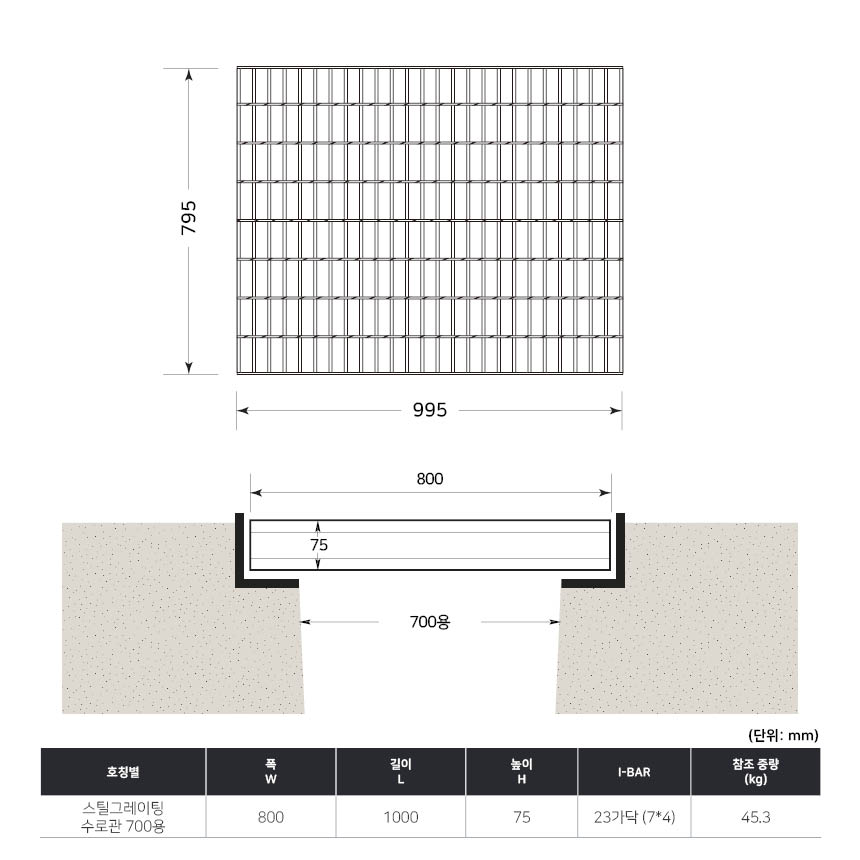 795

995

800

75

700용

(단위: mm)

| 호칭별 | 폭 W | 길이 L | 높이 H | I-BAR | 참조 중량 (kg) |
|---|---|---|---|---|---|
| 스틸그레이팅 수로관 700용 | 800 | 1000 | 75 | 23가닥 (7*4) | 45.3 |